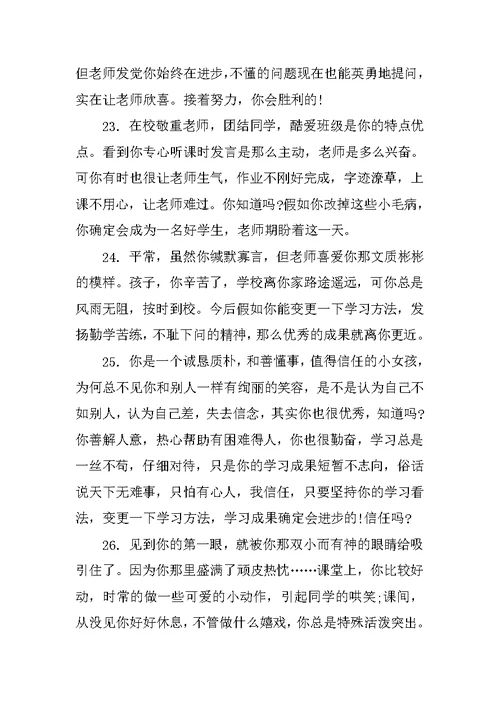 但老师发觉你始终在进步，不懂的问题现在也能英勇地提问，实在让老师欣喜。接着努力，你会胜利的！

23. 在校敬重老师，团结同学，酷爱班级是你的特点优点。看到你专心听课时发言是那么主动，老师是多么兴奋。可你有时也很让老师生气，作业不刚好完成，字迹潦草，上课不用心，让老师难过。你知道吗？假如你改掉这些小毛病，你确定会成为一名好学生，老师期盼着这一天。

24. 平常，虽然你缄默寡言，但老师喜爱你那文质彬彬的模样。孩子，你辛苦了，学校离你家路途遥远，可你总是风雨无阻，按时到校。今后假如你能变更一下学习方法，发扬勤学苦练，不耻下问的精神，那么优秀的成果就离你更近。

25. 你是一个诚恳质朴，和善懂事，值得信任的小女孩，为何总不见你和别人一样有绚丽的笑容，是不是认为自己不如别人，认为自己差，失去信念，其实你也很优秀，知道吗？你善解人意，热心帮助有困难得人，你也很勤奋，学习总是一丝不苟，仔细对待，只是你的学习成果短暂不志向，俗话说天下无难事，只怕有心人，我信任，只要坚持你的学习看法，变更一下学习方法，学习成果确定会进步的！信任吗？

26. 见到你的第一眼，就被你那双小而有神的眼睛给吸引住了。因为你那里盛满了顽皮热忱……课堂上，你比较好动，时常的做一些可爱的小动作，引起同学的哄笑；课间，从没见你好好休息，不管做什么嬉戏，你总是特殊活泼突出。